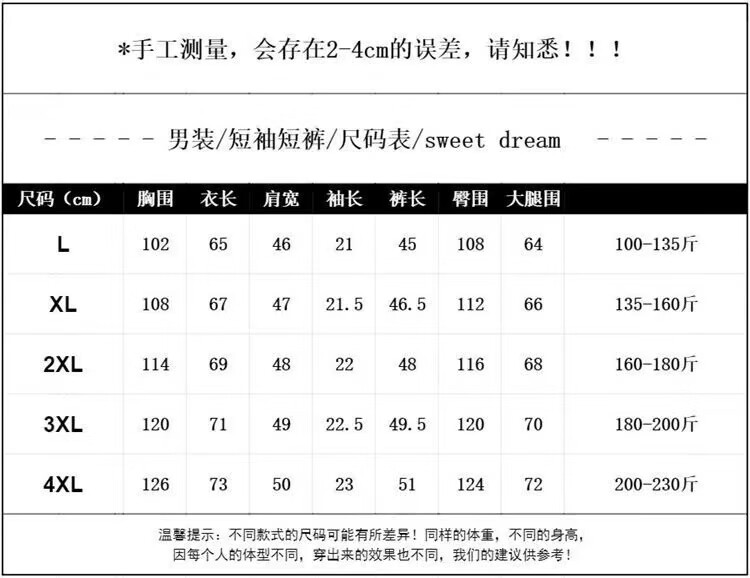 *手工测量，会存在2-4cm的误差，请知悉！！！

- - - - - - 男装/短袖短裤/尺码表/sweet dream - - - - - -

| 尺码（cm） | 胸围 | 衣长 | 肩宽 | 袖长 | 裤长 | 臀围 | 大腿围 | |
|---|---|---|---|---|---|---|---|---|
| L | 102 | 65 | 46 | 21 | 45 | 108 | 64 | 100-135斤 |
| XL | 108 | 67 | 47 | 21.5 | 46.5 | 112 | 66 | 135-160斤 |
| 2XL | 114 | 69 | 48 | 22 | 48 | 116 | 68 | 160-180斤 |
| 3XL | 120 | 71 | 49 | 22.5 | 49.5 | 120 | 70 | 180-200斤 |
| 4XL | 126 | 73 | 50 | 23 | 51 | 124 | 72 | 200-230斤 |

温馨提示：不同款式的尺码可能有所差异！同样的体重，不同的身高，因每个人的体型不同，穿出来的效果也不同，我们的建议供参考！